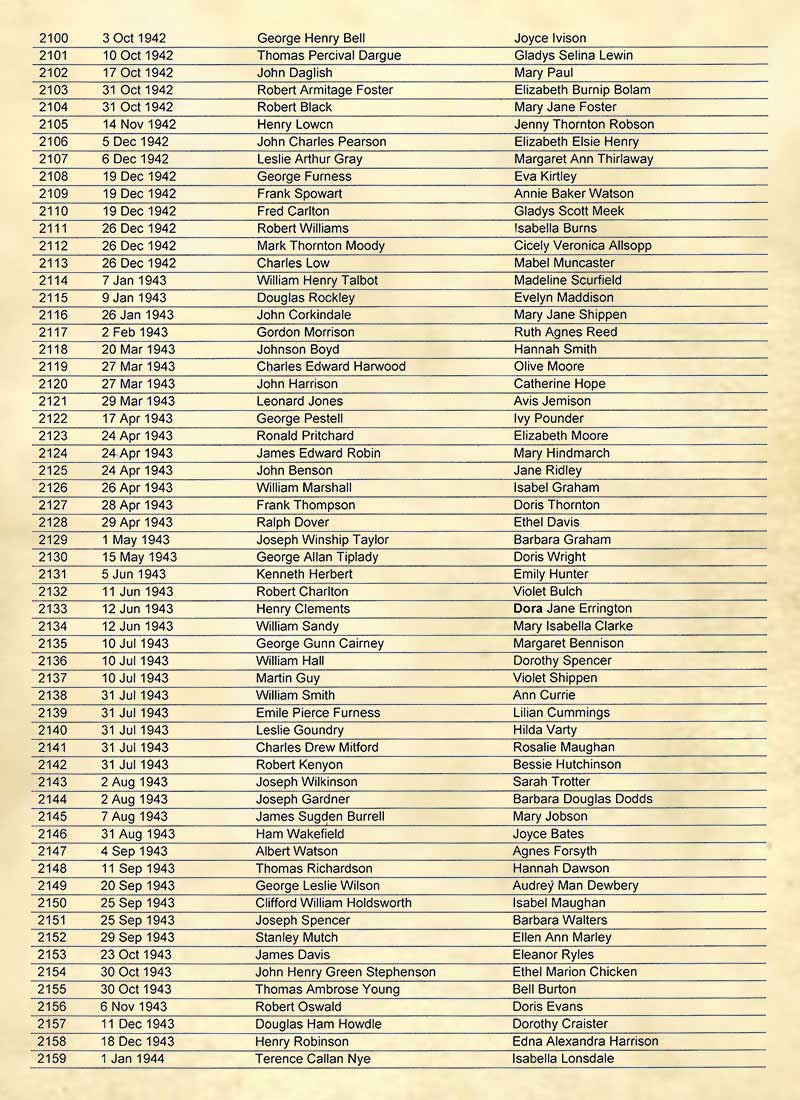 | 2100 | 3 Oct 1942 | George Henry Bell | Joyce Ivison |
|---|---|---|---|
| 2101 | 10 Oct 1942 | Thomas Percival Dargue | Gladys Selina Lewin |
| 2102 | 17 Oct 1942 | John Daglish | Mary Paul |
| 2103 | 31 Oct 1942 | Robert Armitage Foster | Elizabeth Burnip Bolam |
| 2104 | 31 Oct 1942 | Robert Black | Mary Jane Foster |
| 2105 | 14 Nov 1942 | Henry Lowcn | Jenny Thornton Robson |
| 2106 | 5 Dec 1942 | John Charles Pearson | Elizabeth Elsie Henry |
| 2107 | 6 Dec 1942 | Leslie Arthur Gray | Margaret Ann Thirlaway |
| 2108 | 19 Dec 1942 | George Furness | Eva Kirtley |
| 2109 | 19 Dec 1942 | Frank Spowart | Annie Baker Watson |
| 2110 | 19 Dec 1942 | Fred Carlton | Gladys Scott Meek |
| 2111 | 26 Dec 1942 | Robert Williams | Isabella Burns |
| 2112 | 26 Dec 1942 | Mark Thornton Moody | Cicely Veronica Allsopp |
| 2113 | 26 Dec 1942 | Charles Low | Mabel Muncaster |
| 2114 | 7 Jan 1943 | William Henry Talbot | Madeline Scurfield |
| 2115 | 9 Jan 1943 | Douglas Rockley | Evelyn Maddison |
| 2116 | 26 Jan 1943 | John Corkindale | Mary Jane Shippen |
| 2117 | 2 Feb 1943 | Gordon Morrison | Ruth Agnes Reed |
| 2118 | 20 Mar 1943 | Johnson Boyd | Hannah Smith |
| 2119 | 27 Mar 1943 | Charles Edward Harwood | Olive Moore |
| 2120 | 27 Mar 1943 | John Harrison | Catherine Hope |
| 2121 | 29 Mar 1943 | Leonard Jones | Avis Jemison |
| 2122 | 17 Apr 1943 | George Pestell | Ivy Pounder |
| 2123 | 24 Apr 1943 | Ronald Pritchard | Elizabeth Moore |
| 2124 | 24 Apr 1943 | James Edward Robin | Mary Hindmarch |
| 2125 | 24 Apr 1943 | John Benson | Jane Ridley |
| 2126 | 26 Apr 1943 | William Marshall | Isabel Graham |
| 2127 | 28 Apr 1943 | Frank Thompson | Doris Thornton |
| 2128 | 29 Apr 1943 | Ralph Dover | Ethel Davis |
| 2129 | 1 May 1943 | Joseph Winship Taylor | Barbara Graham |
| 2130 | 15 May 1943 | George Allan Tiplady | Doris Wright |
| 2131 | 5 Jun 1943 | Kenneth Herbert | Emily Hunter |
| 2132 | 11 Jun 1943 | Robert Charlton | Violet Bulch |
| 2133 | 12 Jun 1943 | Henry Clements | Dora Jane Errington |
| 2134 | 12 Jun 1943 | William Sandy | Mary Isabella Clarke |
| 2135 | 10 Jul 1943 | George Gunn Cairney | Margaret Bennison |
| 2136 | 10 Jul 1943 | William Hall | Dorothy Spencer |
| 2137 | 10 Jul 1943 | Martin Guy | Violet Shippen |
| 2138 | 31 Jul 1943 | William Smith | Ann Currie |
| 2139 | 31 Jul 1943 | Emile Pierce Furness | Lilian Cummings |
| 2140 | 31 Jul 1943 | Leslie Goundry | Hilda Varty |
| 2141 | 31 Jul 1943 | Charles Drew Mitford | Rosalie Maughan |
| 2142 | 31 Jul 1943 | Robert Kenyon | Bessie Hutchinson |
| 2143 | 2 Aug 1943 | Joseph Wilkinson | Sarah Trotter |
| 2144 | 2 Aug 1943 | Joseph Gardner | Barbara Douglas Dodds |
| 2145 | 7 Aug 1943 | James Sugden Burrell | Mary Jobson |
| 2146 | 31 Aug 1943 | Ham Wakefield | Joyce Bates |
| 2147 | 4 Sep 1943 | Albert Watson | Agnes Forsyth |
| 2148 | 11 Sep 1943 | Thomas Richardson | Hannah Dawson |
| 2149 | 20 Sep 1943 | George Leslie Wilson | Audrey Man Dewbery |
| 2150 | 25 Sep 1943 | Clifford William Holdsworth | Isabel Maughan |
| 2151 | 25 Sep 1943 | Joseph Spencer | Barbara Walters |
| 2152 | 29 Sep 1943 | Stanley Mutch | Ellen Ann Marley |
| 2153 | 23 Oct 1943 | James Davis | Eleanor Ryles |
| 2154 | 30 Oct 1943 | John Henry Green Stephenson | Ethel Marion Chicken |
| 2155 | 30 Oct 1943 | Thomas Ambrose Young | Bell Burton |
| 2156 | 6 Nov 1943 | Robert Oswald | Doris Evans |
| 2157 | 11 Dec 1943 | Douglas Ham Howdle | Dorothy Craister |
| 2158 | 18 Dec 1943 | Henry Robinson | Edna Alexandra Harrison |
| 2159 | 1 Jan 1944 | Terence Callan Nye | Isabella Lonsdale |